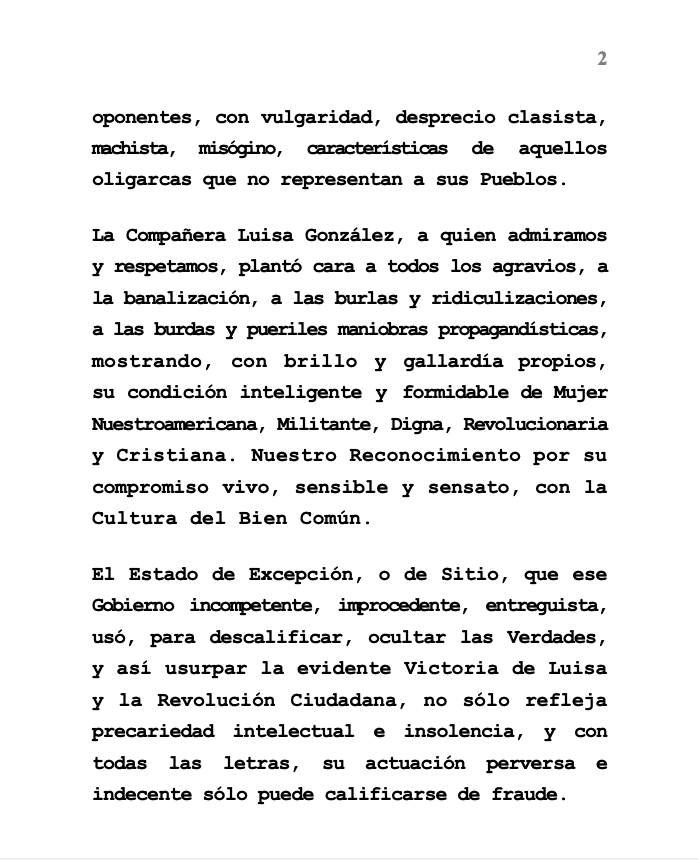 2

oponentes, con vulgaridad, desprecio clasista, machista, misógino, características de aquellos oligarcas que no representan a sus Pueblos.

La Compañera Luisa González, a quien admiramos y respetamos, plantó cara a todos los agravios, a la banalización, a las burlas y ridiculizaciones, a las burdas y pueriles maniobras propagandísticas, mostrando, con brillo y gallardía propios, su condición inteligente y formidable de Mujer Nuestroamericana, Militante, Digna, Revolucionaria y Cristiana. Nuestro Reconocimiento por su compromiso vivo, sensible y sensato, con la Cultura del Bien Común.

El Estado de Excepción, o de Sitio, que ese Gobierno incompetente, improcedente, entreguista, usó, para descalificar, ocultar las Verdades, y así usurpar la evidente Victoria de Luisa y la Revolución Ciudadana, no sólo refleja precariedad intelectual e insolencia, y con todas las letras, su actuación perversa e indecente sólo puede calificarse de fraude.